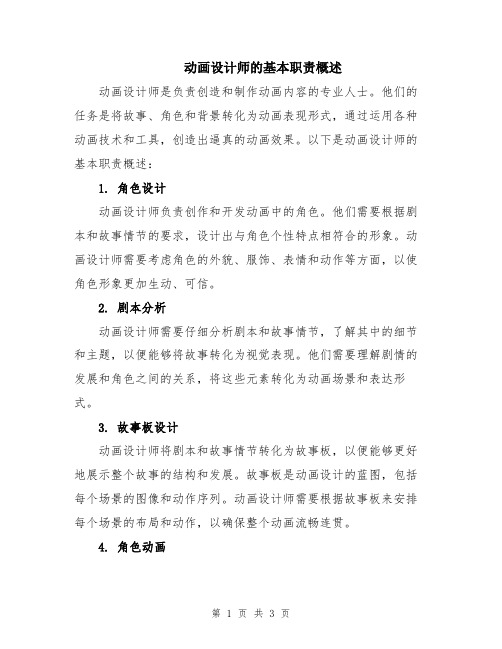 动画设计师的基本职责概述

动画设计师是负责创造和制作动画内容的专业人士。他们的任务是将故事、角色和背景转化为动画表现形式，通过运用各种动画技术和工具，创造出逼真的动画效果。以下是动画设计师的基本职责概述：

1. 角色设计

动画设计师负责创作和开发动画中的角色。他们需要根据剧本和故事情节的要求，设计出与角色个性特点相符合的形象。动画设计师需要考虑角色的外貌、服饰、表情和动作等方面，以使角色形象更加生动、可信。

2. 剧本分析

动画设计师需要仔细分析剧本和故事情节，了解其中的细节和主题，以便能够将故事转化为视觉表现。他们需要理解剧情的发展和角色之间的关系，将这些元素转化为动画场景和表达形式。

3. 故事板设计

动画设计师将剧本和故事情节转化为故事板，以便能够更好地展示整个故事的结构和发展。故事板是动画设计的蓝图，包括每个场景的图像和动作序列。动画设计师需要根据故事板来安排每个场景的布局和动作，以确保整个动画流畅连贯。

4. 角色动画

第 1 页 共 3 页